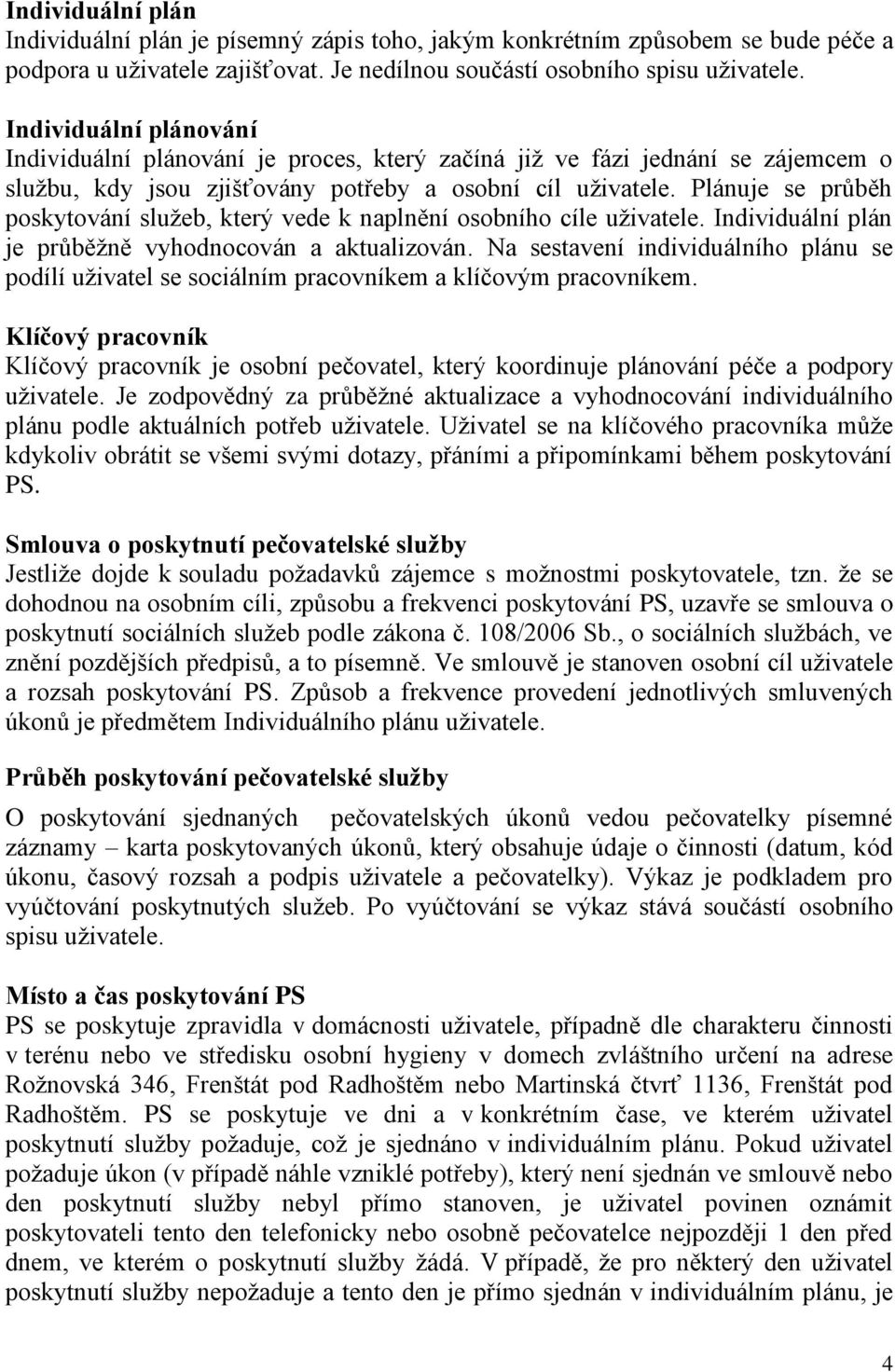 Individuální plán
Individuální plán je písemný zápis toho, jakým konkrétním způsobem se bude péče a podpora u uživatele zajišťovat. Je nedílnou součástí osobního spisu uživatele.

Individuální plánování
Individuální plánování je proces, který začíná již ve fázi jednání se zájemcem o službu, kdy jsou zjišťovány potřeby a osobní cíl uživatele. Plánuje se průběh poskytování služeb, který vede k naplnění osobního cíle uživatele. Individuální plán je průběžně vyhodnocován a aktualizován. Na sestavení individuálního plánu se podílí uživatel se sociálním pracovníkem a klíčovým pracovníkem.

Klíčový pracovník
Klíčový pracovník je osobní pečovatel, který koordinuje plánování péče a podpory uživatele. Je zodpovědný za průběžné aktualizace a vyhodnocování individuálního plánu podle aktuálních potřeb uživatele. Uživatel se na klíčového pracovníka může kdykoliv obrátit se všemi svými dotazy, přáními a připomínkami během poskytování PS.

Smlouva o poskytnutí pečovatelské služby
Jestliže dojde k souladu požadavků zájemce s možnostmi poskytovatele, tzn. že se dohodnou na osobním cíli, způsobu a frekvenci poskytování PS, uzavře se smlouva o poskytnutí sociálních služeb podle zákona č. 108/2006 Sb., o sociálních službách, ve znění pozdějších předpisů, a to písemně. Ve smlouvě je stanoven osobní cíl uživatele a rozsah poskytování PS. Způsob a frekvence provedení jednotlivých smluvených úkonů je předmětem Individuálního plánu uživatele.

Průběh poskytování pečovatelské služby
O poskytování sjednaných pečovatelských úkonů vedou pečovatelky písemné záznamy – karta poskytovaných úkonů, který obsahuje údaje o činnosti (datum, kód úkonu, časový rozsah a podpis uživatele a pečovatelky). Výkaz je podkladem pro vyúčtování poskytnutých služeb. Po vyúčtování se výkaz stává součástí osobního spisu uživatele.

Místo a čas poskytování PS
PS se poskytuje zpravidla v domácnosti uživatele, případně dle charakteru činnosti v terénu nebo ve středisku osobní hygieny v domech zvláštního určení na adrese Rožnovská 346, Frenštát pod Radhoštěm nebo Martinská čtvrť 1136, Frenštát pod Radhoštěm. PS se poskytuje ve dni a v konkrétním čase, ve kterém uživatel poskytnutí služby požaduje, což je sjednáno v individuálním plánu. Pokud uživatel požaduje úkon (v případě náhle vzniklé potřeby), který není sjednán ve smlouvě nebo den poskytnutí služby nebyl přímo stanoven, je uživatel povinen oznámit poskytovateli tento den telefonicky nebo osobně pečovatelce nejpozději 1 den před dnem, ve kterém o poskytnutí služby žádá. V případě, že pro některý den uživatel poskytnutí služby nepožaduje a tento den je přímo sjednán v individuálním plánu, je

4